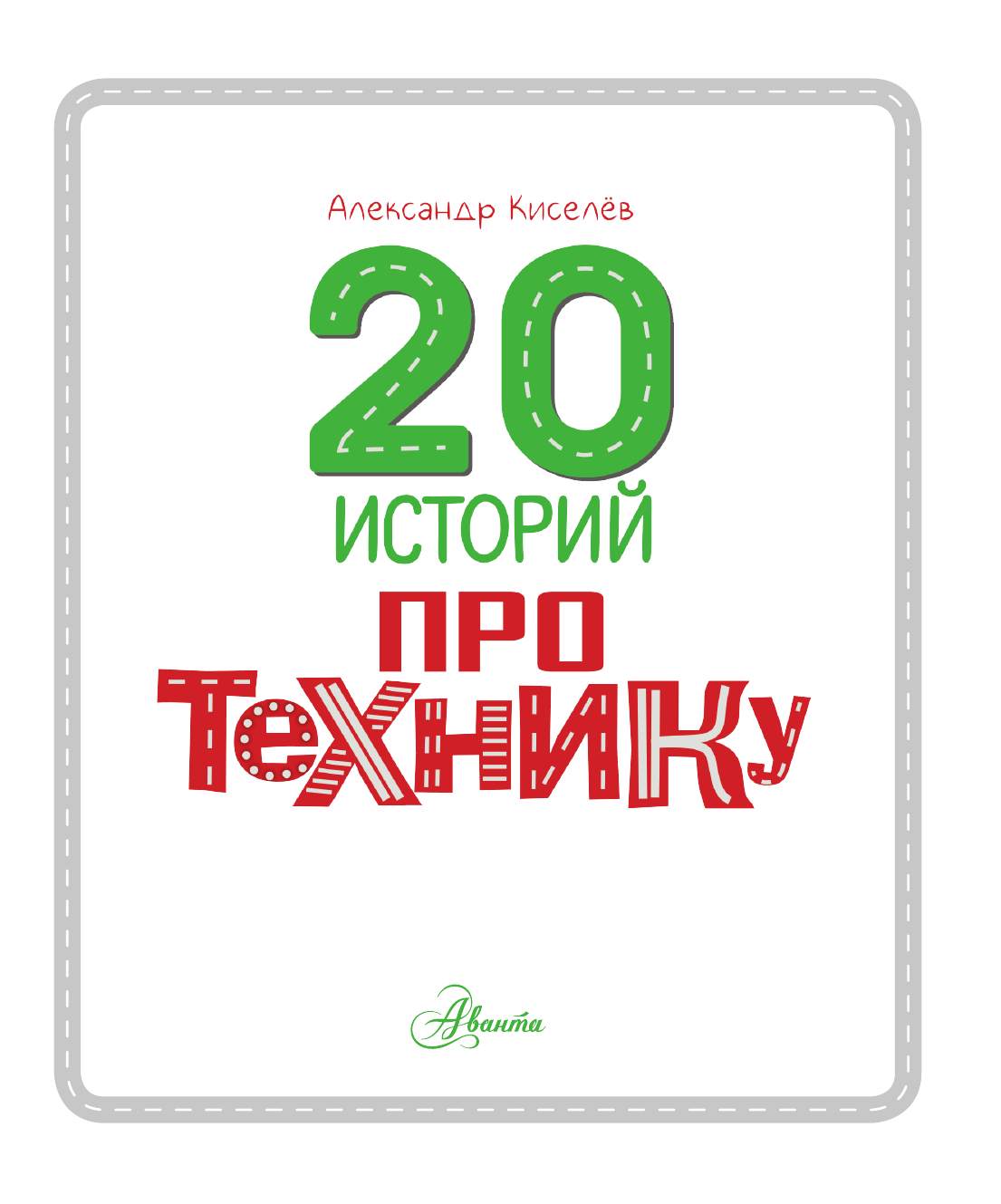 Александр Киселёв

20 ИСТОРИЙ ПРО ТЕХНИКУ

Аванта